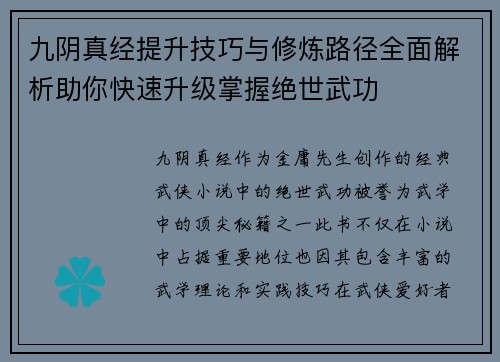 九阴真经提升技巧与修炼路径全面解析助你快速升级掌握绝世武功

九阴真经作为金庸先生创作的经典武侠小说中的绝世武功被誉为武学中的顶尖秘籍之一此书不仅在小说中占据重要地位也因其包含丰富的武学理论和实践技巧在武侠爱好者